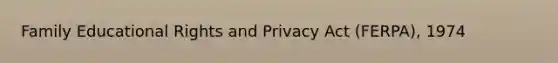 Family Educational Rights and Privacy Act (FERPA), 1974